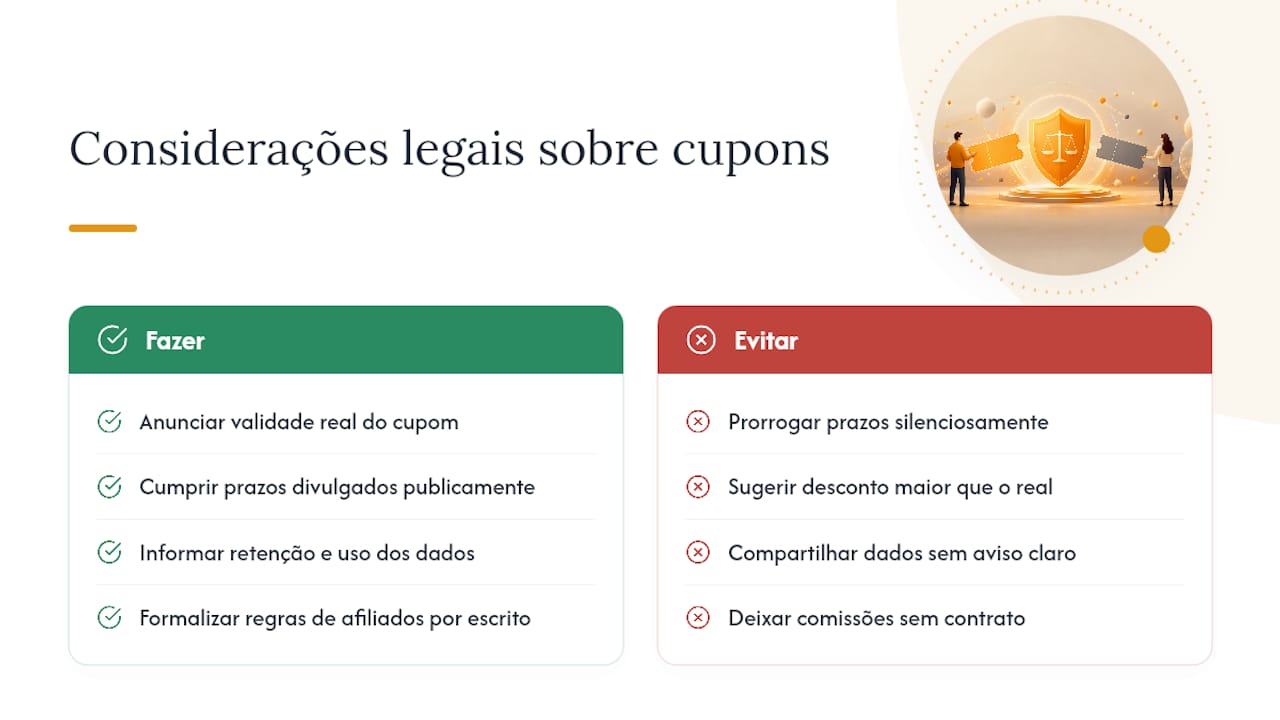 Considerações legais sobre cupons

Fazer

Anunciar validade real do cupom

Cumprir prazos divulgados publicamente

Informar retenção e uso dos dados

Formalizar regras de afiliados por escrito

Evitar

Prorrogar prazos silenciosamente

Sugerir desconto maior que o real

Compartilhar dados sem aviso claro

Deixar comissões sem contrato